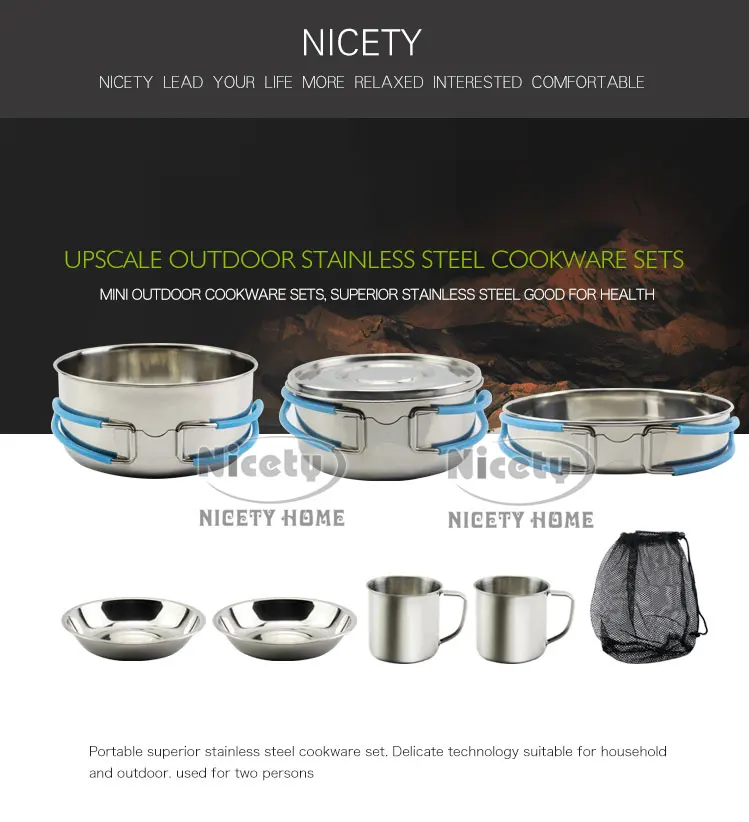 NICETY

NICETY LEAD YOUR LIFE MORE RELAXED INTERESTED COMFORTABLE

UPSCALE OUTDOOR STAINLESS STEEL COOKWARE SETS

MINI OUTDOOR COOKWARE SETS, SUPERIOR STAINLESS STEEL GOOD FOR HEALTH

Nicety
NICETY HOME

Nicety
NICETY HOME

Portable superior stainless steel cookware set. Delicate technology suitable for household and outdoor. used for two persons